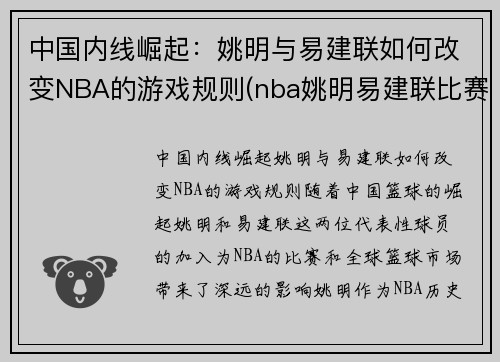 中国内线崛起：姚明与易建联如何改变NBA的游戏规则(nba姚明易建联比赛

中国内线崛起姚明与易建联如何改变NBA的游戏规则随着中国篮球的崛起姚明和易建联这两位代表性球员的加入为NBA的比赛和全球篮球市场带来了深远的影响姚明作为NBA历史